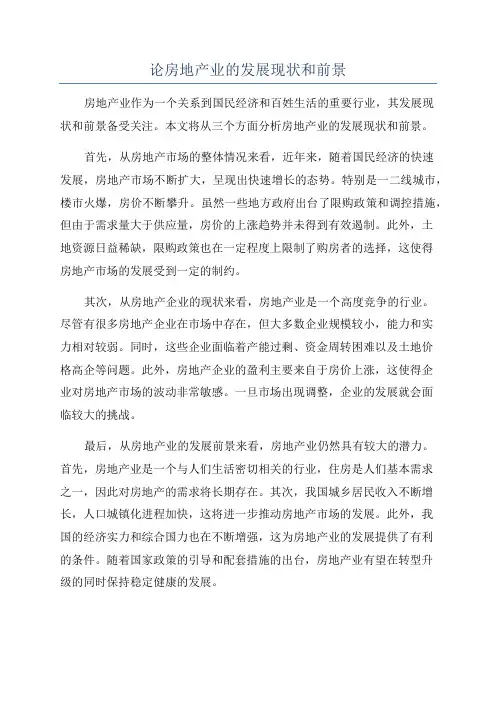 论房地产业的发展现状和前景

房地产业作为一个关系到国民经济和百姓生活的重要行业，其发展现状和前景备受关注。本文将从三个方面分析房地产业的发展现状和前景。

首先，从房地产市场的整体情况来看，近年来，随着国民经济的快速发展，房地产市场不断扩大，呈现出快速增长的态势。特别是一二线城市，楼市火爆，房价不断攀升。虽然一些地方政府出台了限购政策和调控措施，但由于需求量大于供应量，房价的上涨趋势并未得到有效遏制。此外，土地资源日益稀缺，限购政策也在一定程度上限制了购房者的选择，这使得房地产市场的发展受到一定的制约。

其次，从房地产企业的现状来看，房地产业是一个高度竞争的行业。尽管有很多房地产企业在市场中存在，但大多数企业规模较小，能力和实力相对较弱。同时，这些企业面临着产能过剩、资金周转困难以及土地价格高企等问题。此外，房地产企业的盈利主要来自于房价上涨，这使得企业对房地产市场的波动非常敏感。一旦市场出现调整，企业的发展就会面临较大的挑战。

最后，从房地产业的发展前景来看，房地产业仍然具有较大的潜力。首先，房地产业是一个与人们生活密切相关的行业，住房是人们基本需求之一，因此对房地产的需求将长期存在。其次，我国城乡居民收入不断增长，人口城镇化进程加快，这将进一步推动房地产市场的发展。此外，我国的经济实力和综合国力也在不断增强，这为房地产业的发展提供了有利的条件。随着国家政策的引导和配套措施的出台，房地产业有望在转型升级的同时保持稳定健康的发展。